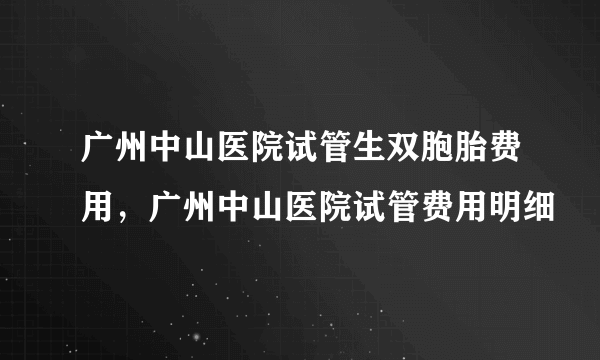 广州中山医院试管生双胞胎费用，广州中山医院试管费用明细